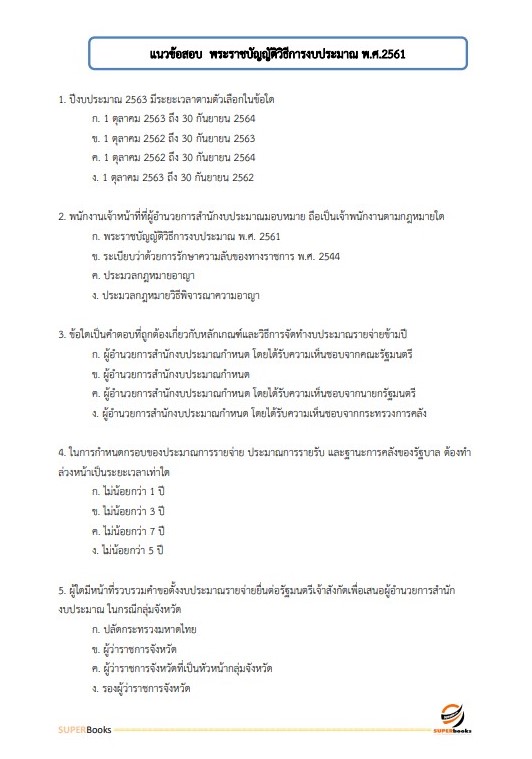 แนวข้อสอบ พระราชบัญญัติวิธีการงบประมาณ พ.ศ.2561

1. ปีงบประมาณ 2563 มีระยะเวลาตามตัวเลือกในข้อใด
ก. 1 ตุลาคม 2563 ถึง 30 กันยายน 2564
ข. 1 ตุลาคม 2562 ถึง 30 กันยายน 2563
ค. 1 ตุลาคม 2562 ถึง 30 กันยายน 2564
ง. 1 ตุลาคม 2563 ถึง 30 กันยายน 2562

2. พนักงานเจ้าหน้าที่ที่ผู้อำนวยการสำนักงบประมาณมอบหมาย ถือเป็นเจ้าพนักงานตามกฎหมายใด
ก. พระราชบัญญัติวิธีการงบประมาณ พ.ศ. 2561
ข. ระเบียบว่าด้วยการรักษาความลับของทางราชการ พ.ศ. 2544
ค. ประมวลกฎหมายอาญา
ง. ประมวลกฎหมายวิธีพิจารณาความอาญา

3. ข้อใดเป็นคำตอบที่ถูกต้องเกี่ยวกับหลักเกณฑ์และวิธีการจัดทำงบประมาณรายจ่ายข้ามปี
ก. ผู้อำนวยการสำนักงบประมาณกำหนด โดยได้รับความเห็นชอบจากคณะรัฐมนตรี
ข. ผู้อำนวยการสำนักงบประมาณกำหนด
ค. ผู้อำนวยการสำนักงบประมาณกำหนด โดยได้รับความเห็นชอบจากนายกรัฐมนตรี
ง. ผู้อำนวยการสำนักงบประมาณกำหนด โดยได้รับความเห็นชอบจากกระทรวงการคลัง

4. ในการกำหนดกรอบของประมาณการรายจ่าย ประมาณการรายรับ และฐานะการคลังของรัฐบาล ต้องทำล่วงหน้าเป็นระยะเวลาเท่าใด
ก. ไม่น้อยกว่า 1 ปี
ข. ไม่น้อยกว่า 3 ปี
ค. ไม่น้อยกว่า 7 ปี
ง. ไม่น้อยกว่า 5 ปี

5. ผู้ใดมีหน้าที่รวบรวมคำขอตั้งงบประมาณรายจ่ายยื่นต่อรัฐมนตรีเจ้าสังกัดเพื่อเสนอผู้อำนวยการสำนักงบประมาณ ในกรณีกลุ่มจังหวัด
ก. ปลัดกระทรวงมหาดไทย
ข. ผู้ว่าราชการจังหวัด
ค. ผู้ว่าราชการจังหวัดที่เป็นหัวหน้ากลุ่มจังหวัด
ง. รองผู้ว่าราชการจังหวัด

SUPERBooks
SUPERbooks